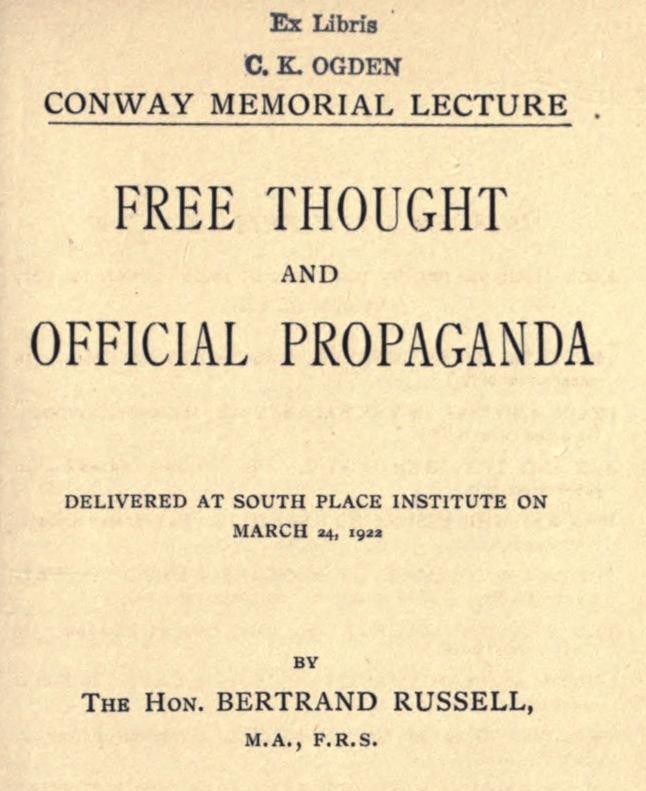 Ex Libris

C. K. OGDEN

CONWAY MEMORIAL LECTURE

FREE THOUGHT

AND

OFFICIAL PROPAGANDA

DELIVERED AT SOUTH PLACE INSTITUTE ON MARCH 24, 1922

BY

THE HON. BERTRAND RUSSELL,

M.A., F.R.S.